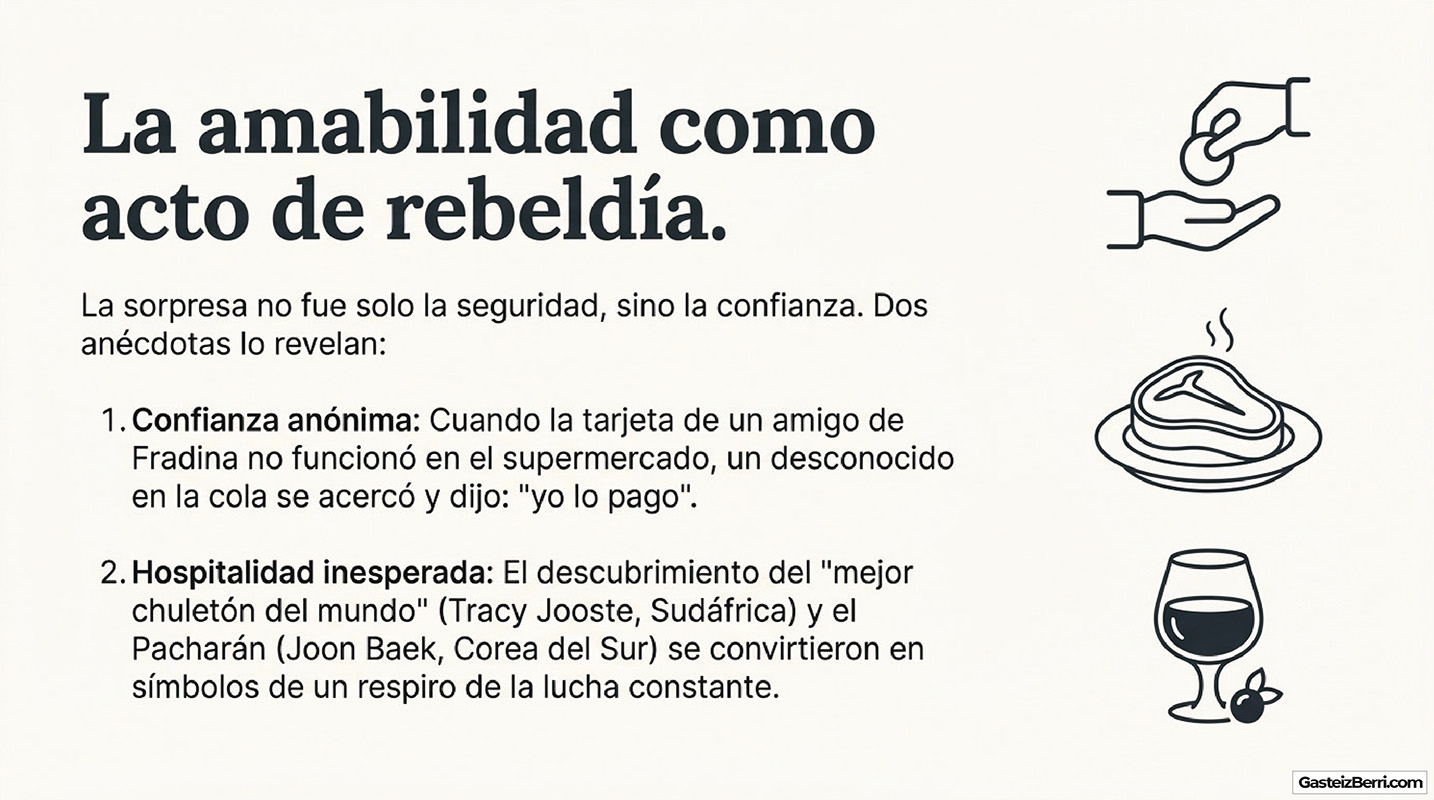 La amabilidad como acto de rebeldía.

La sorpresa no fue solo la seguridad, sino la confianza. Dos anécdotas lo revelan:

1. Confianza anónima: Cuando la tarjeta de un amigo de Fradina no funcionó en el supermercado, un desconocido en la cola se acercó y dijo: "yo lo pago".

2. Hospitalidad inesperada: El descubrimiento del "mejor chuletón del mundo" (Tracy Jooste, Sudáfrica) y el Pacharán (Joon Baek, Corea del Sur) se convirtieron en símbolos de un respiro de la lucha constante.

GasteizBerri.com